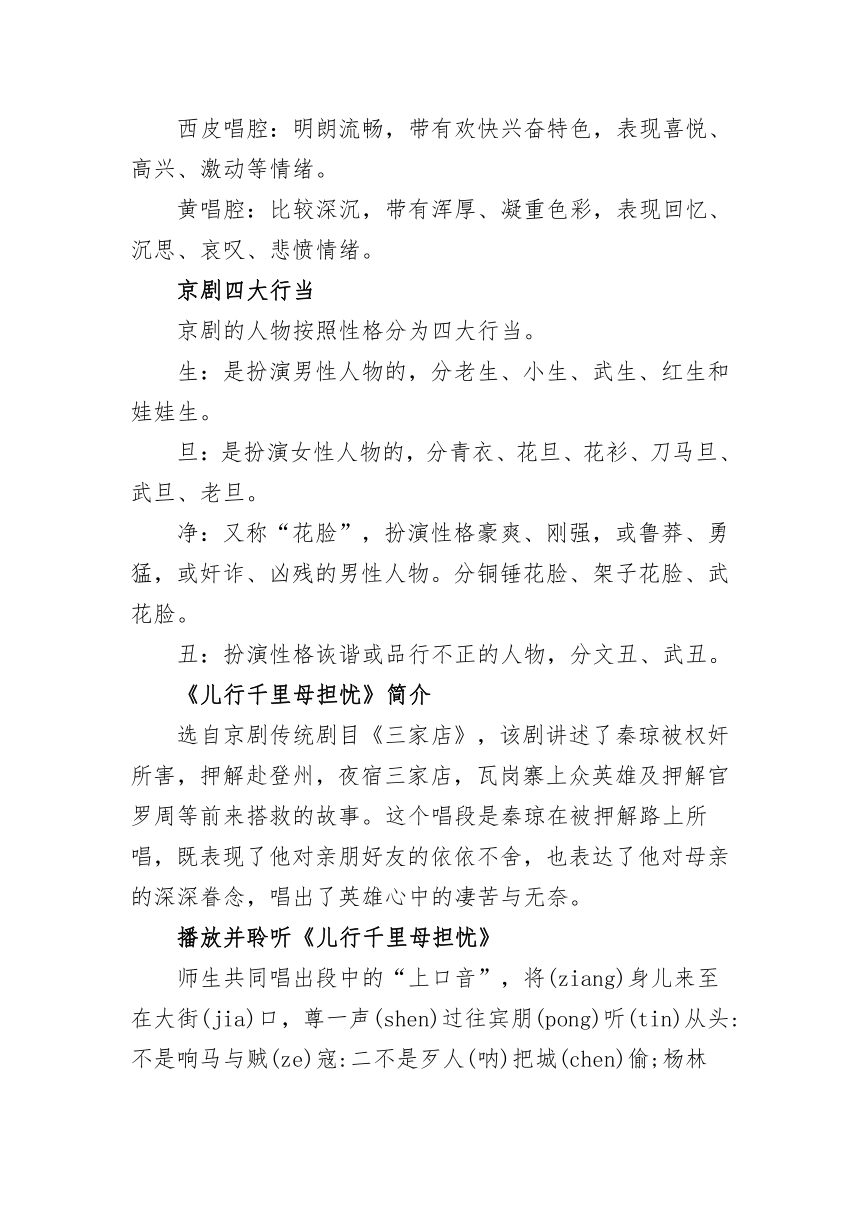 西皮唱腔：明朗流畅，带有欢快兴奋特色，表现喜悦、高兴、激动等情绪。

黄唱腔：比较深沉，带有浑厚、凝重色彩，表现回忆、沉思、哀叹、悲愤情绪。

京剧四大行当

京剧的人物按照性格分为四大行当。

生：是扮演男性人物的，分老生、小生、武生、红生和娃娃生。

旦：是扮演女性人物的，分青衣、花旦、花衫、刀马旦、武旦、老旦。

净：又称“花脸”，扮演性格豪爽、刚强，或鲁莽、勇猛，或奸诈、凶残的男性人物。分铜锤花脸、架子花脸、武花脸。

丑：扮演性格诙谐或品行不正的人物，分文丑、武丑。

《儿行千里母担忧》简介

选自京剧传统剧目《三家店》，该剧讲述了秦琼被权奸所害，押解赴登州，夜宿三家店，瓦岗寨上众英雄及押解官罗周等前来搭救的故事。这个唱段是秦琼在被押解路上所唱，既表现了他对亲朋好友的依依不舍，也表达了他对母亲的深深眷念，唱出了英雄心中的凄苦与无奈。

播放并聆听《儿行千里母担忧》

师生共同唱出段中的“上口音”，将(ziang)身儿来至在大街(jia)口，尊一声(shen)过往宾朋(pong)听(tin)从头:不是响马与贼(ze)寇:二不是歹人(呐)把城(chen)偷;杨林